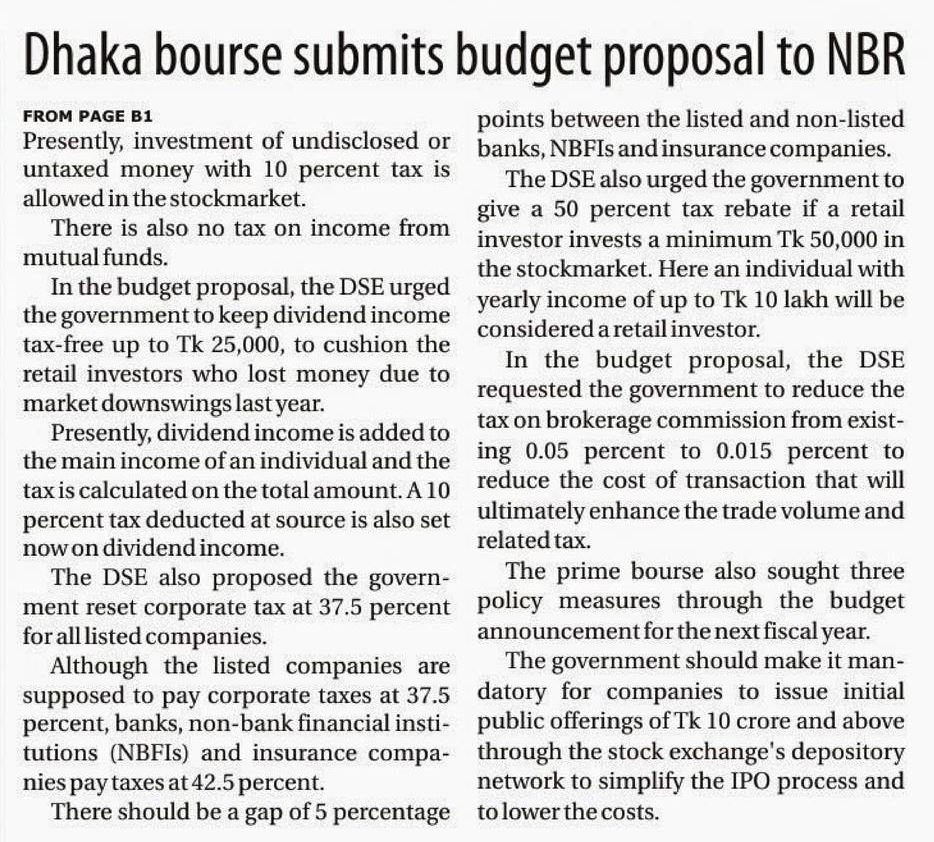 Dhaka bourse submits budget proposal to NBR

FROM PAGE B1
Presently, investment of undisclosed or untaxed money with 10 percent tax is allowed in the stockmarket.

There is also no tax on income from mutual funds.

In the budget proposal, the DSE urged the government to keep dividend income tax-free up to Tk 25,000, to cushion the retail investors who lost money due to market downswings last year.

Presently, dividend income is added to the main income of an individual and the tax is calculated on the total amount. A 10 percent tax deducted at source is also set now on dividend income.

The DSE also proposed the government reset corporate tax at 37.5 percent for all listed companies.

Although the listed companies are supposed to pay corporate taxes at 37.5 percent, banks, non-bank financial institutions (NBFIs) and insurance companies pay taxes at 42.5 percent.

There should be a gap of 5 percentage points between the listed and non-listed banks, NBFIs and insurance companies.

The DSE also urged the government to give a 50 percent tax rebate if a retail investor invests a minimum Tk 50,000 in the stockmarket. Here an individual with yearly income of up to Tk 10 lakh will be considered a retail investor.

In the budget proposal, the DSE requested the government to reduce the tax on brokerage commission from existing 0.05 percent to 0.015 percent to reduce the cost of transaction that will ultimately enhance the trade volume and related tax.

The prime bourse also sought three policy measures through the budget announcement for the next fiscal year.

The government should make it mandatory for companies to issue initial public offerings of Tk 10 crore and above through the stock exchange's depository network to simplify the IPO process and to lower the costs.